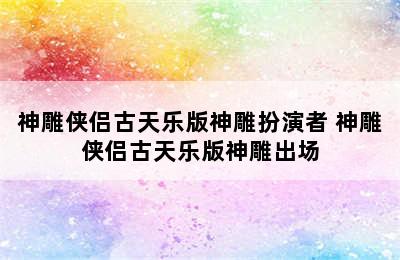 神雕侠侣古天乐版神雕扮演者 神雕侠侣古天乐版神雕出场